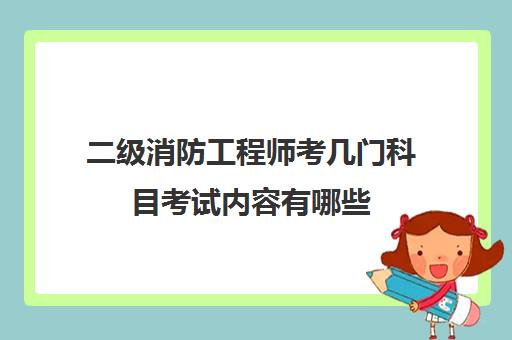 二级消防工程师考几门科目考试内容有哪些